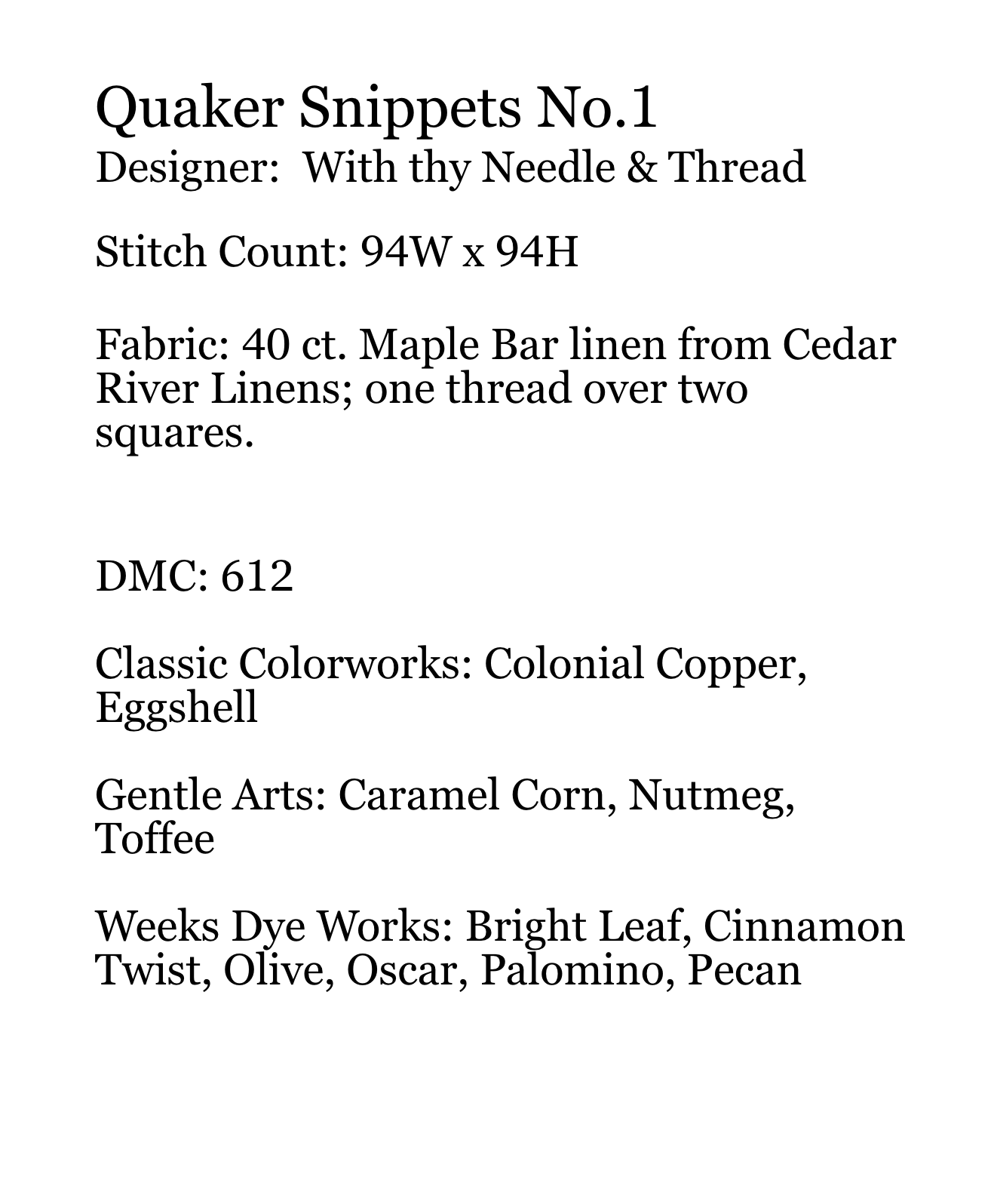 Quaker Snippets No.1
Designer:  With thy Needle & Thread

Stitch Count: 94W x 94H

Fabric: 40 ct. Maple Bar linen from Cedar River Linens; one thread over two squares.

DMC: 612

Classic Colorworks: Colonial Copper, Eggshell

Gentle Arts: Caramel Corn, Nutmeg, Toffee

Weeks Dye Works: Bright Leaf, Cinnamon Twist, Olive, Oscar, Palomino, Pecan